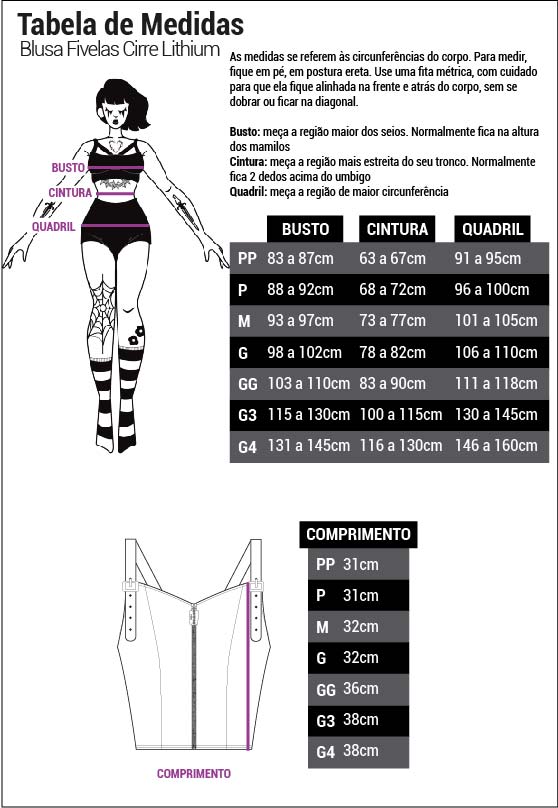 Tabela de Medidas
Blusa Fivelas Cirre Lithium

As medidas se referem às circunferências do corpo. Para medir, fique em pé, em postura ereta. Use uma fita métrica, com cuidado para que ela fique alinhada na frente e atrás do corpo, sem se dobrar ou ficar na diagonal.

Busto: meça a região maior dos seios. Normalmente fica na altura dos mamilos
Cintura: meça a região mais estreita do seu tronco. Normalmente fica 2 dedos acima do umbigo
Quadril: meça a região de maior circunferência

BUSTO
CINTURA
QUADRIL

| | BUSTO | CINTURA | QUADRIL |
|---|---|---|---|
| PP | 83 a 87cm | 63 a 67cm | 91 a 95cm |
| P | 88 a 92cm | 68 a 72cm | 96 a 100cm |
| M | 93 a 97cm | 73 a 77cm | 101 a 105cm |
| G | 98 a 102cm | 78 a 82cm | 106 a 110cm |
| GG | 103 a 110cm | 83 a 90cm | 111 a 118cm |
| G3 | 115 a 130cm | 100 a 115cm | 130 a 145cm |
| G4 | 131 a 145cm | 116 a 130cm | 146 a 160cm |

| | COMPRIMENTO |
|---|---|
| PP | 31cm |
| P | 31cm |
| M | 32cm |
| G | 32cm |
| GG | 36cm |
| G3 | 38cm |
| G4 | 38cm |

COMPRIMENTO